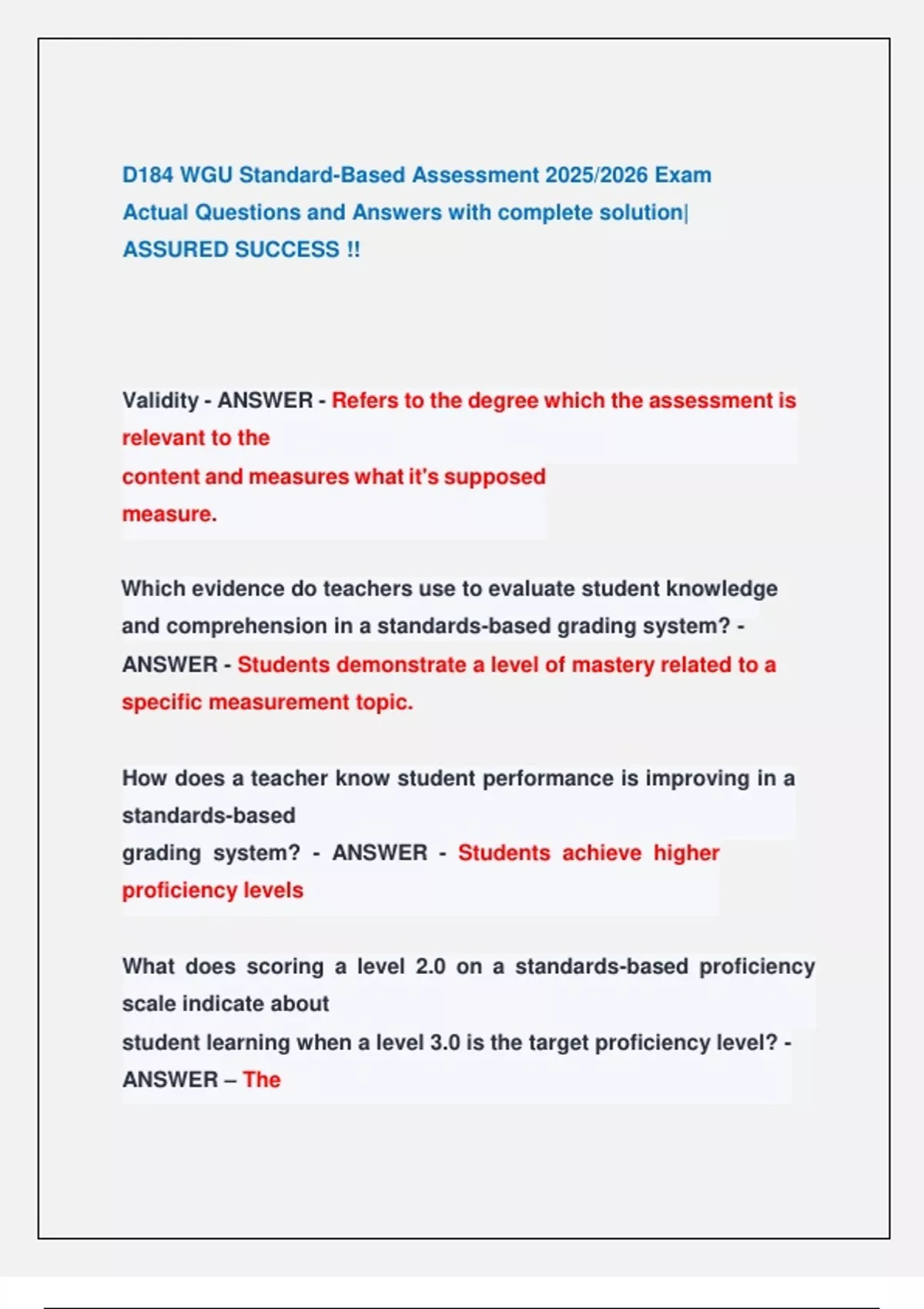 D184 WGU Standard-Based Assessment 2025/2026 Exam Actual Questions and Answers with complete solution| ASSURED SUCCESS !!

Validity - ANSWER - Refers to the degree which the assessment is relevant to the content and measures what it's supposed measure.

Which evidence do teachers use to evaluate student knowledge and comprehension in a standards-based grading system? - ANSWER - Students demonstrate a level of mastery related to a specific measurement topic.

How does a teacher know student performance is improving in a standards-based grading system? - ANSWER - Students achieve higher proficiency levels

What does scoring a level 2.0 on a standards-based proficiency scale indicate about student learning when a level 3.0 is the target proficiency level? - ANSWER – The